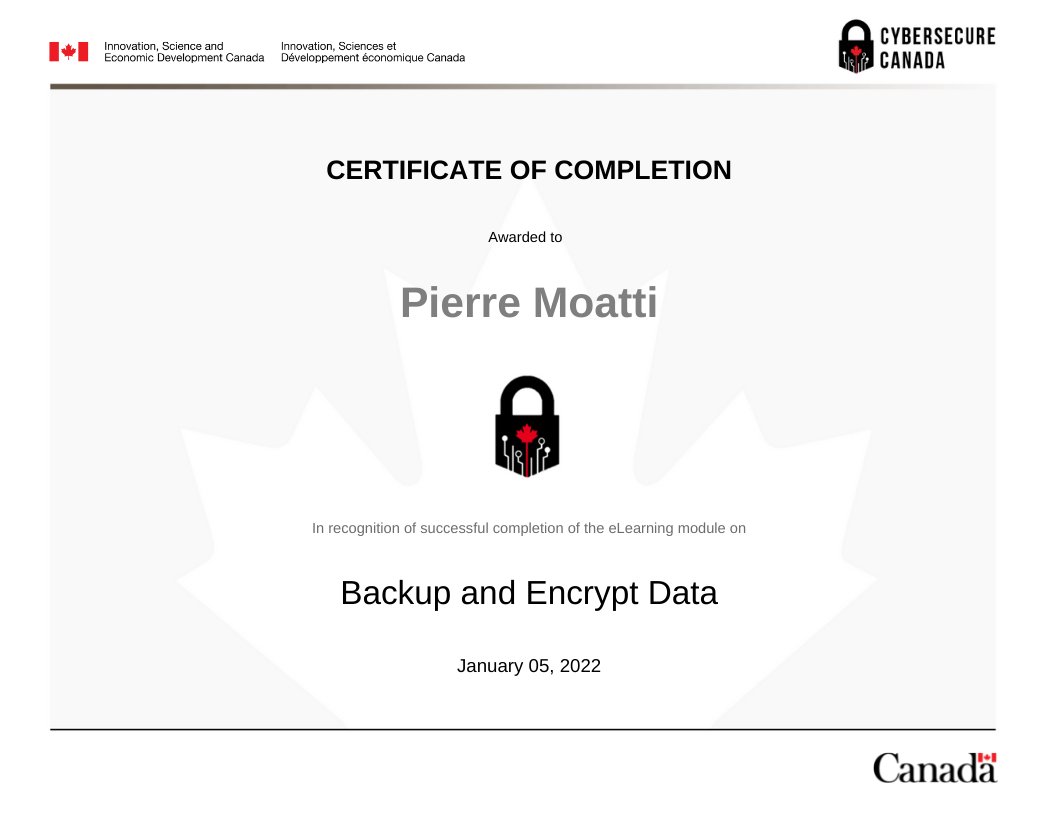 Innovation, Science and
Economic Development Canada

Innovation, Sciences et
Développement économique Canada

CYBERSECURE
CANADA

CERTIFICATE OF COMPLETION

Awarded to

Pierre Moatti

In recognition of successful completion of the eLearning module on

Backup and Encrypt Data

January 05, 2022

Canada